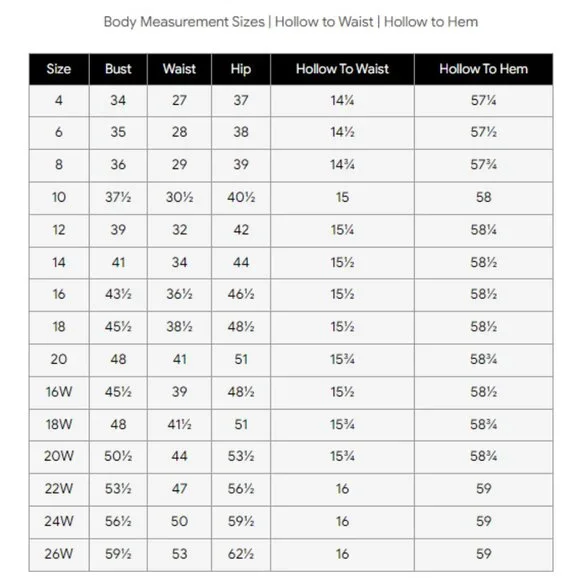 Body Measurement Sizes | Hollow to Waist | Hollow to Hem

| Size | Bust | Waist | Hip | Hollow To Waist | Hollow To Hem |
|---|---|---|---|---|---|
| 4 | 34 | 27 | 37 | 14¼ | 57¼ |
| 6 | 35 | 28 | 38 | 14½ | 57½ |
| 8 | 36 | 29 | 39 | 14¾ | 57¾ |
| 10 | 37½ | 30½ | 40½ | 15 | 58 |
| 12 | 39 | 32 | 42 | 15¼ | 58¼ |
| 14 | 41 | 34 | 44 | 15½ | 58½ |
| 16 | 43½ | 36½ | 46½ | 15½ | 58½ |
| 18 | 45½ | 38½ | 48½ | 15½ | 58½ |
| 20 | 48 | 41 | 51 | 15¾ | 58¾ |
| 16W | 45½ | 39 | 48½ | 15½ | 58½ |
| 18W | 48 | 41½ | 51 | 15¾ | 58¾ |
| 20W | 50½ | 44 | 53½ | 15¾ | 58¾ |
| 22W | 53½ | 47 | 56½ | 16 | 59 |
| 24W | 56½ | 50 | 59½ | 16 | 59 |
| 26W | 59½ | 53 | 62½ | 16 | 59 |